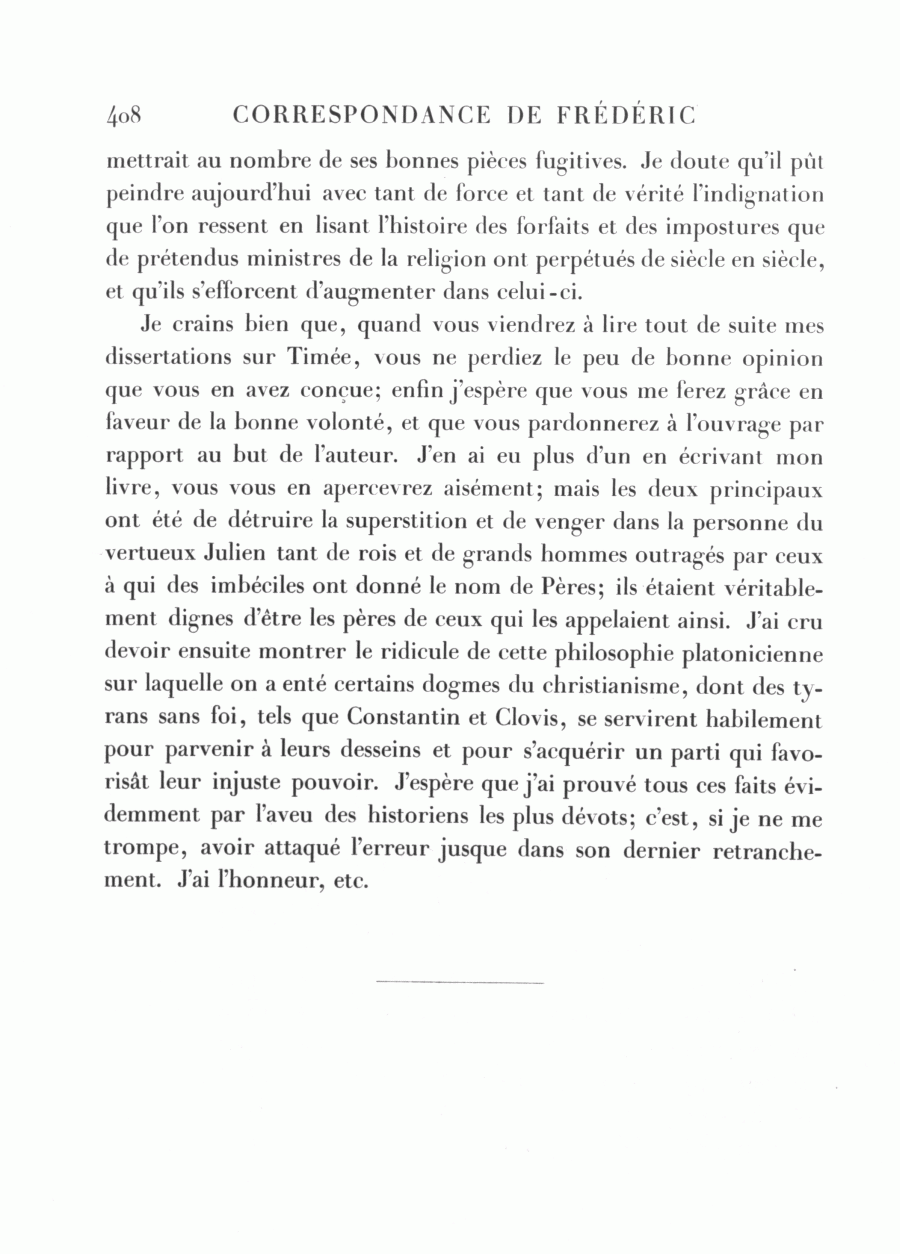 408 CORRESPONDANCE DE FRÉDÉRIC

mettrait au nombre de ses bonnes pièces fugitives. Je doute qu'il pût peindre aujourd'hui avec tant de force et tant de vérité l'indignation que l'on ressent en lisant l'histoire des forfaits et des impostures que de prétendus ministres de la religion ont perpétués de siècle en siècle, et qu'ils s'efforcent d'augmenter dans celui-ci.

Je crains bien que, quand vous viendrez à lire tout de suite mes dissertations sur Timée, vous ne perdiez le peu de bonne opinion que vous en avez conçue; enfin j'espère que vous me ferez grâce en faveur de la bonne volonté, et que vous pardonnerez à l'ouvrage par rapport au but de l'auteur. J'en ai eu plus d'un en écrivant mon livre, vous vous en apercevrez aisément; mais les deux principaux ont été de détruire la superstition et de venger dans la personne du vertueux Julien tant de rois et de grands hommes outragés par ceux à qui des imbéciles ont donné le nom de Pères; ils étaient véritablement dignes d'être les pères de ceux qui les appelaient ainsi. J'ai cru devoir ensuite montrer le ridicule de cette philosophie platonicienne sur laquelle on a enté certains dogmes du christianisme, dont des tyrans sans foi, tels que Constantin et Clovis, se servirent habilement pour parvenir à leurs desseins et pour s'acquérir un parti qui favorisât leur injuste pouvoir. J'espère que j'ai prouvé tous ces faits évidemment par l'aveu des historiens les plus dévots; c'est, si je ne me trompe, avoir attaqué l'erreur jusque dans son dernier retranchement. J'ai l'honneur, etc.